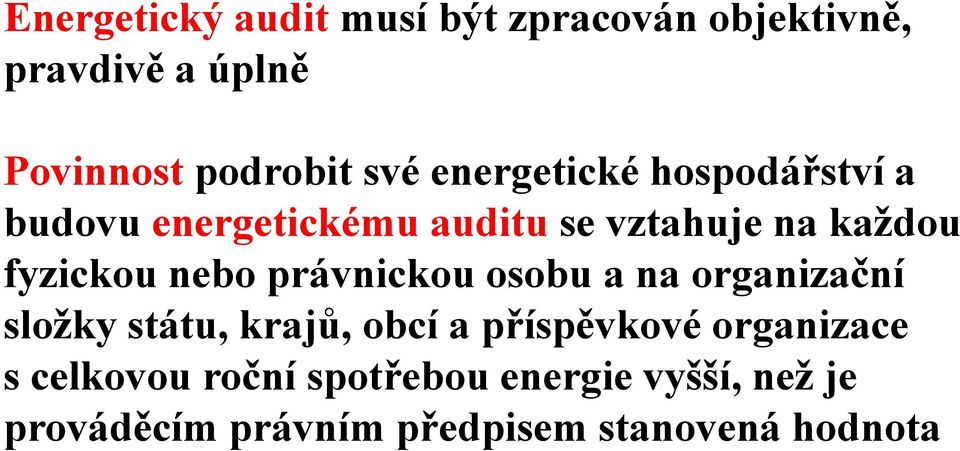 Energetický audit musí být zpracován objektivně, pravdivě a úplně

Povinnost podrobit své energetické hospodářství a budovu energetickému auditu se vztahuje na každou fyzickou nebo právnickou osobu a na organizační složky státu, krajů, obcí a příspěvkové organizace s celkovou roční spotřebou energie vyšší, než je prováděcím právním předpisem stanovená hodnota